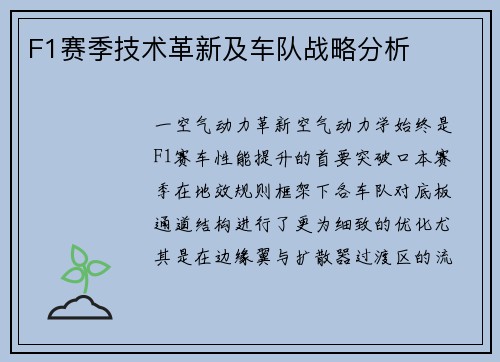 F1赛季技术革新及车队战略分析

一空气动力革新空气动力学始终是F1赛车性能提升的首要突破口本赛季在地效规则框架下各车队对底板通道结构进行了更为细致的优化尤其是在边缘翼与扩散器过渡区的流